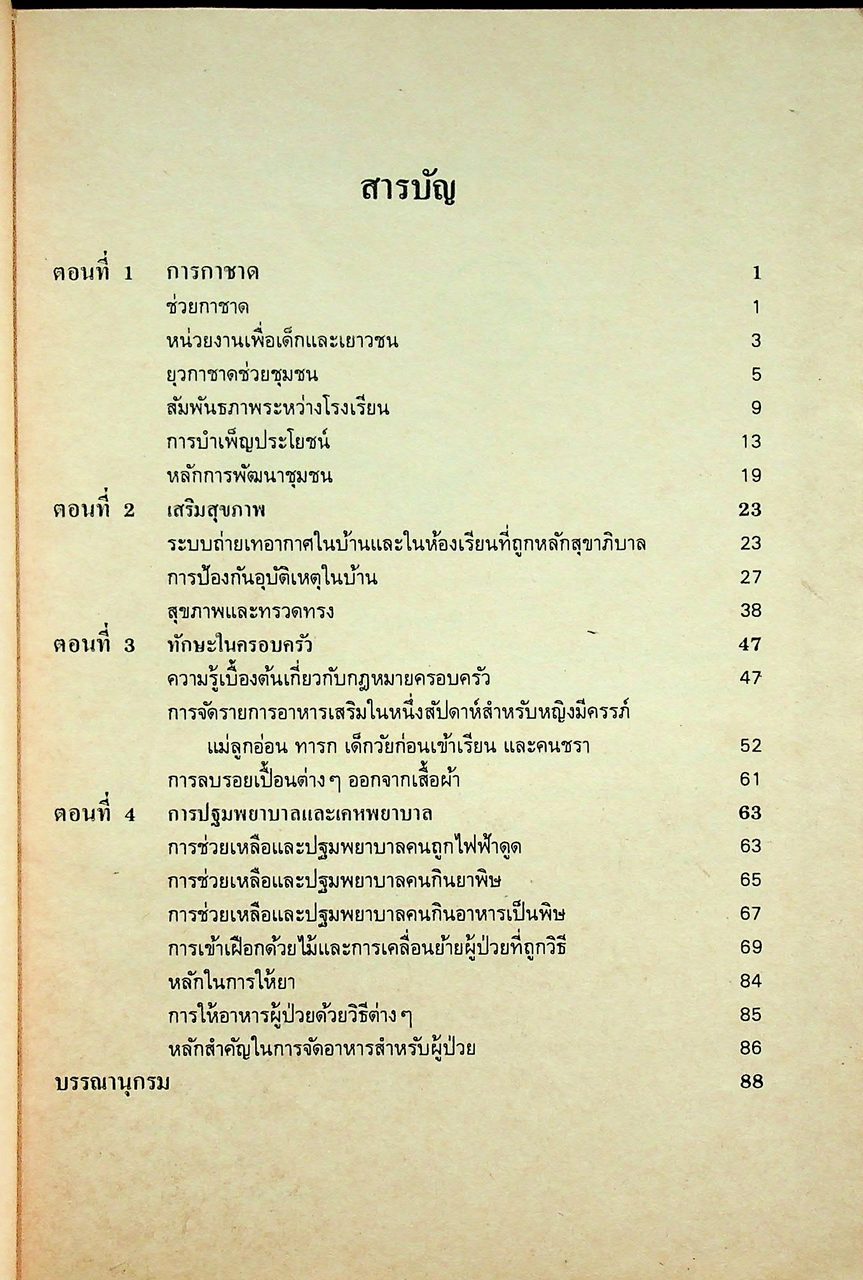 สารบัญ

ตอนที่ 1 การกาชาด 1
ช่วยกาชาด 1
หน่วยงานเพื่อเด็กและเยาวชน 3
ยุวกาชาดช่วยชุมชน 5
สัมพันธภาพระหว่างโรงเรียน 9
การบำเพ็ญประโยชน์ 13
หลักการพัฒนาชุมชน 19
ตอนที่ 2 เสริมสุขภาพ 23
ระบบถ่ายเทอากาศในบ้านและในห้องเรียนที่ถูกหลักสุขาภิบาล 23
การป้องกันอุบัติเหตุในบ้าน 27
สุขภาพและทรวดทรง 38
ตอนที่ 3 ทักษะในครอบครัว 47
ความรู้เบื้องต้นเกี่ยวกับกฎหมายครอบครัว 47
การจัดรายการอาหารเสริมในหนึ่งสัปดาห์สำหรับหญิงมีครรภ์ แม่ลูกอ่อน ทารก เด็กวัยก่อนเข้าเรียน และคนชรา 52
การลบรอยเปื้อนต่าง ๆ ออกจากเสื้อผ้า 61
ตอนที่ 4 การปฐมพยาบาลและเคหพยาบาล 63
การช่วยเหลือและปฐมพยาบาลคนถูกไฟฟ้าดูด 63
การช่วยเหลือและปฐมพยาบาลคนกินยาพิษ 65
การช่วยเหลือและปฐมพยาบาลคนกินอาหารเป็นพิษ 67
การเข้าเฝือกด้วยไม้และการเคลื่อนย้ายผู้ป่วยที่ถูกวิธี 69
หลักในการให้ยา 84
การให้อาหารผู้ป่วยด้วยวิธีต่าง ๆ 85
หลักสำคัญในการจัดอาหารสำหรับผู้ป่วย 86
บรรณานุกรม 88